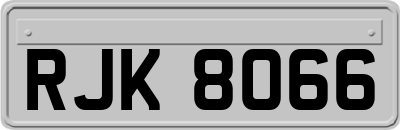 RJK 8066